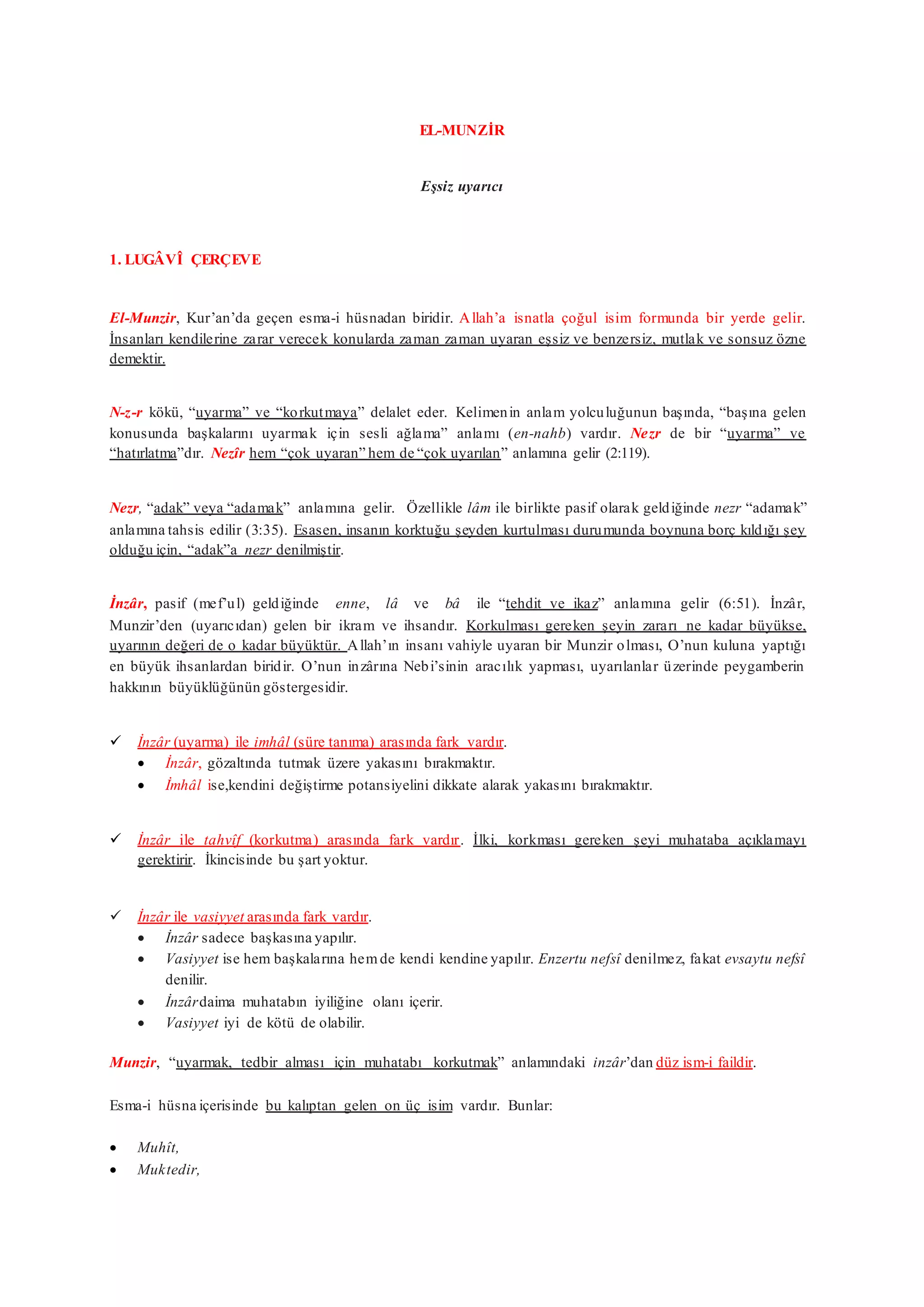 EL-MUNZİR

Eşsiz uyarıcı

1. LUGÂVÎ ÇERÇEVE

El-Munzir, Kur'an'da geçen esma-i hüsnadan biridir. Allah'a isnatla çoğul isim formunda bir yerde gelir. İnsanları kendilerine zarar verecek konularda zaman zaman uyaran eşsiz ve benzersiz, mutlak ve sonsuz özne demektir.

N-z-r kökü, "uyarma" ve "korkutmaya" delalet eder. Kelimenin anlam yolculuğunun başında, "başına gelen konusunda başkalarını uyarmak için sesli ağlama" anlamı (en-nahb) vardır. Nezr de bir "uyarma" ve "hatırlatma"dır. Nezîr hem "çok uyaran" hem de "çok uyarılan" anlamına gelir (2:119).

Nezr, "adak" veya "adamak" anlamına gelir. Özellikle lâm ile birlikte pasif olarak geldiğinde nezr "adamak" anlamına tahsis edilir (3:35). Esasen, insanın korktuğu şeyden kurtulması durumunda boynuna borç kıldığı şey olduğu için, "adak"a nezr denilmiştir.

İnzâr, pasif (mef'ul) geldiğinde enne, lâ ve bâ ile "tehdit ve ikaz" anlamına gelir (6:51). İnzâr, Munzir'den (uyarıcıdan) gelen bir ikram ve ihsandır. Korkulması gereken şeyin zararı ne kadar büyükse, uyarının değeri de o kadar büyüktür. Allah'ın insanı vahiyle uyaran bir Munzir olması, O'nun kuluna yaptığı en büyük ihsanlardan biridir. O'nun inzârına Nebi'sinin aracılık yapması, uyarılanlar üzerinde peygamberin hakkının büyüklüğünün göstergesidir.

✓ İnzâr (uyarma) ile imhâl (süre tanıma) arasında fark vardır.
• İnzâr, gözaltında tutmak üzere yakasını bırakmaktır.
• İmhâl ise,kendini değiştirme potansiyelini dikkate alarak yakasını bırakmaktır.

✓ İnzâr ile tahvîf (korkutma) arasında fark vardır. İlki, korkması gereken şeyi muhataba açıklamayı gerektirir. İkincisinde bu şart yoktur.

✓ İnzâr ile vasiyyet arasında fark vardır.
• İnzâr sadece başkasına yapılır.
• Vasiyyet ise hem başkalarına hem de kendi kendine yapılır. Enzertu nefsî denilmez, fakat evsaytu nefsî denilir.
• İnzâr daima muhatabın iyiliğine olanı içerir.
• Vasiyyet iyi de kötü de olabilir.

Munzir, "uyarmak, tedbir alması için muhatabı korkutmak" anlamındaki inzâr'dan düz ism-i faildir.

Esma-i hüsna içerisinde bu kalıptan gelen on üç isim vardır. Bunlar:

• Muhît,
• Muktedir,